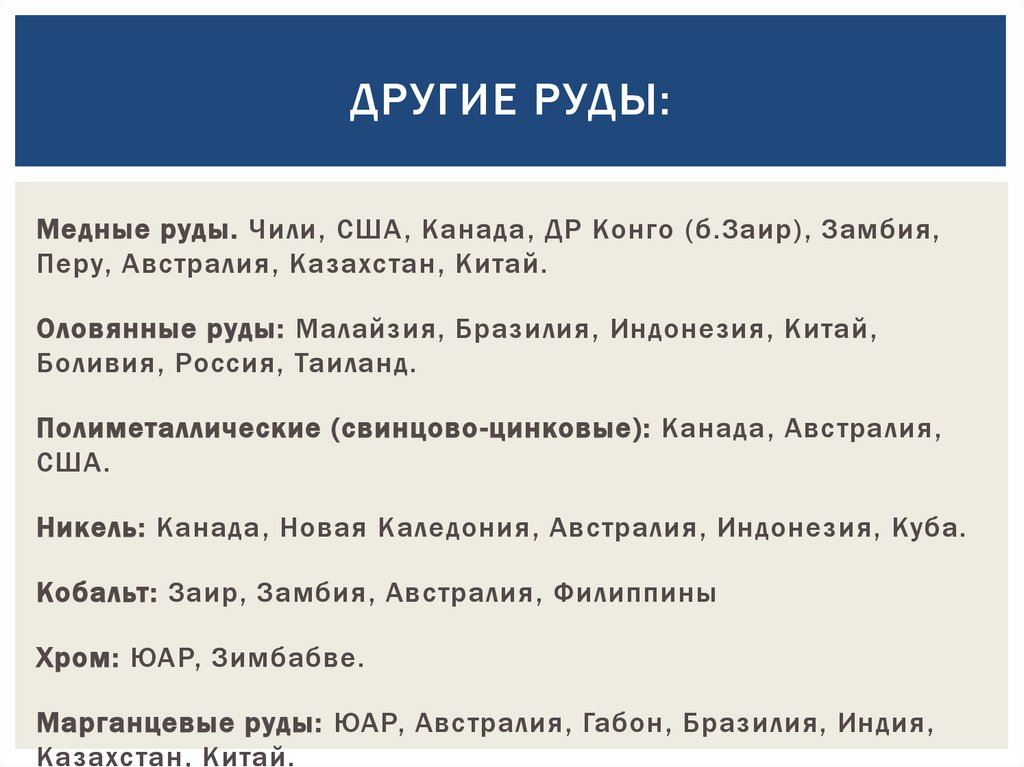 ДРУГИЕ РУДЫ:

Медные руды. Чили, США, Канада, ДР Конго (б.Заир), Замбия, Перу, Австралия, Казахстан, Китай.

Оловянные руды: Малайзия, Бразилия, Индонезия, Китай, Боливия, Россия, Таиланд.

Полиметаллические (свинцово-цинковые): Канада, Австралия, США.

Никель: Канада, Новая Каледония, Австралия, Индонезия, Куба.

Кобальт: Заир, Замбия, Австралия, Филиппины

Хром: ЮАР, Зимбабве.

Марганцевые руды: ЮАР, Австралия, Габон, Бразилия, Индия, Казахстан, Китай.